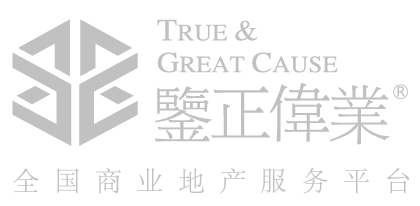 TRUE &
GREAT CAUSE
鑒正偉業®
全国商业地产服务平台